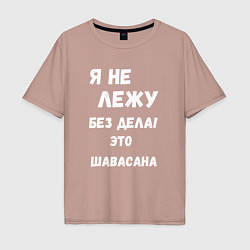 Я НЕ
ЛЕЖУ
БЕЗ ДЕЛА!
ЭТО
ШАВАСАНА